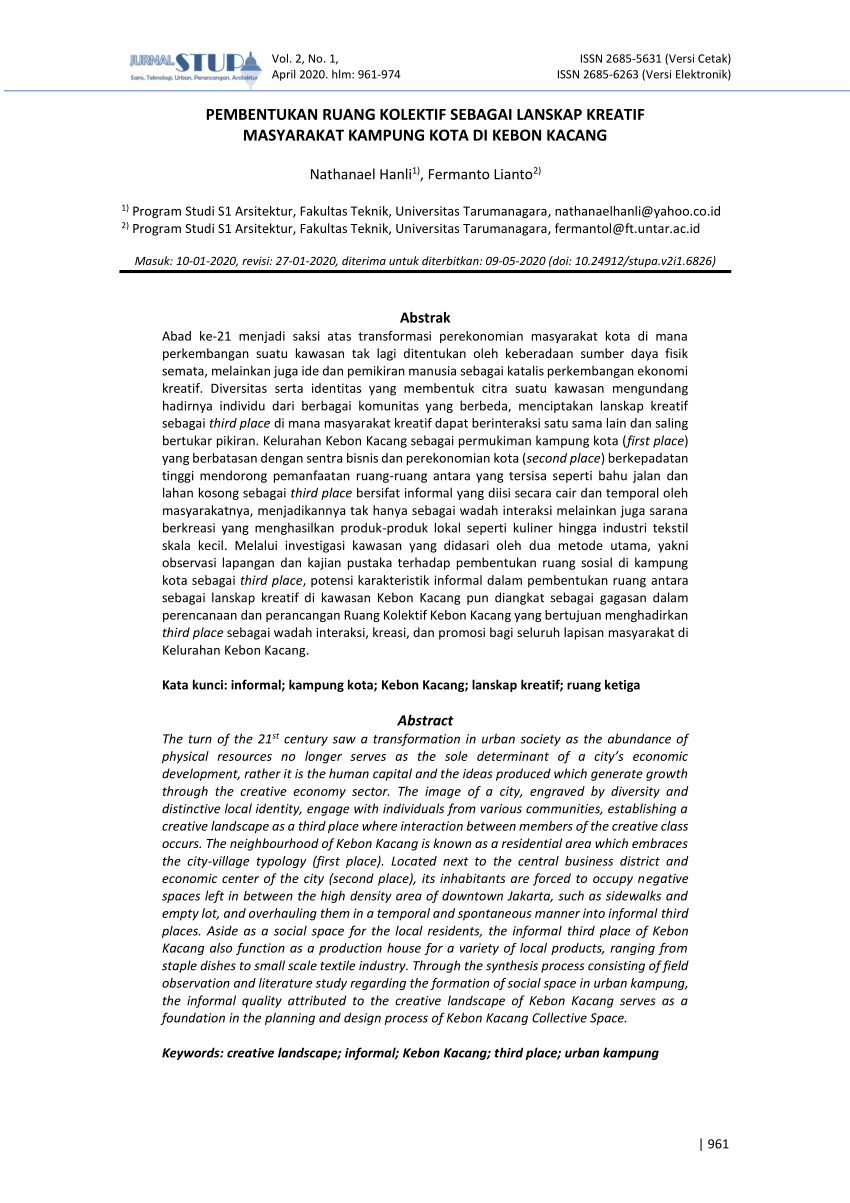 JURNAL STUPA
Sains, Teknologi, Urban, Perancangan, Arsitektur

Vol. 2, No. 1,
April 2020. hlm: 961-974

ISSN 2685-5631 (Versi Cetak)
ISSN 2685-6263 (Versi Elektronik)

PEMBENTUKAN RUANG KOLEKTIF SEBAGAI LANSKAP KREATIF MASYARAKAT KAMPUNG KOTA DI KEBON KACANG

Nathanael Hanli$^{1)}$, Fermanto Lianto$^{2)}$

$^{1)}$ Program Studi S1 Arsitektur, Fakultas Teknik, Universitas Tarumanagara, nathanaelhanli@yahoo.co.id
$^{2)}$ Program Studi S1 Arsitektur, Fakultas Teknik, Universitas Tarumanagara, fermantol@ft.untar.ac.id

Masuk: 10-01-2020, revisi: 27-01-2020, diterima untuk diterbitkan: 09-05-2020 (doi: 10.24912/stupa.v2i1.6826)

Abstrak
Abad ke-21 menjadi saksi atas transformasi perekonomian masyarakat kota di mana perkembangan suatu kawasan tak lagi ditentukan oleh keberadaan sumber daya fisik semata, melainkan juga ide dan pemikiran manusia sebagai katalis perkembangan ekonomi kreatif. Diversitas serta identitas yang membentuk citra suatu kawasan mengundang hadirnya individu dari berbagai komunitas yang berbeda, menciptakan lanskap kreatif sebagai third place di mana masyarakat kreatif dapat berinteraksi satu sama lain dan saling bertukar pikiran. Kelurahan Kebon Kacang sebagai permukiman kampung kota (first place) yang berbatasan dengan sentra bisnis dan perekonomian kota (second place) berkepadatan tinggi mendorong pemanfaatan ruang-ruang antara yang tersisa seperti bahu jalan dan lahan kosong sebagai third place bersifat informal yang diisi secara cair dan temporal oleh masyarakatnya, menjadikannya tak hanya sebagai wadah interaksi melainkan juga sarana berkreasi yang menghasilkan produk-produk lokal seperti kuliner hingga industri tekstil skala kecil. Melalui investigasi kawasan yang didasari oleh dua metode utama, yakni observasi lapangan dan kajian pustaka terhadap pembentukan ruang sosial di kampung kota sebagai third place, potensi karakteristik informal dalam pembentukan ruang antara sebagai lanskap kreatif di kawasan Kebon Kacang pun diangkat sebagai gagasan dalam perencanaan dan perancangan Ruang Kolektif Kebon Kacang yang bertujuan menghadirkan third place sebagai wadah interaksi, kreasi, dan promosi bagi seluruh lapisan masyarakat di Kelurahan Kebon Kacang.

Kata kunci: informal; kampung kota; Kebon Kacang; lanskap kreatif; ruang ketiga

Abstract
The turn of the 21$^{st}$ century saw a transformation in urban society as the abundance of physical resources no longer serves as the sole determinant of a city's economic development, rather it is the human capital and the ideas produced which generate growth through the creative economy sector. The image of a city, engraved by diversity and distinctive local identity, engage with individuals from various communities, establishing a creative landscape as a third place where interaction between members of the creative class occurs. The neighbourhood of Kebon Kacang is known as a residential area which embraces the city-village typology (first place). Located next to the central business district and economic center of the city (second place), its inhabitants are forced to occupy negative spaces left in between the high density area of downtown Jakarta, such as sidewalks and empty lot, and overhauling them in a temporal and spontaneous manner into informal third places. Aside as a social space for the local residents, the informal third place of Kebon Kacang also function as a production house for a variety of local products, ranging from staple dishes to small scale textile industry. Through the synthesis process consisting of field observation and literature study regarding the formation of social space in urban kampung, the informal quality attributed to the creative landscape of Kebon Kacang serves as a foundation in the planning and design process of Kebon Kacang Collective Space.

Keywords: creative landscape; informal; Kebon Kacang; third place; urban kampung

| 961